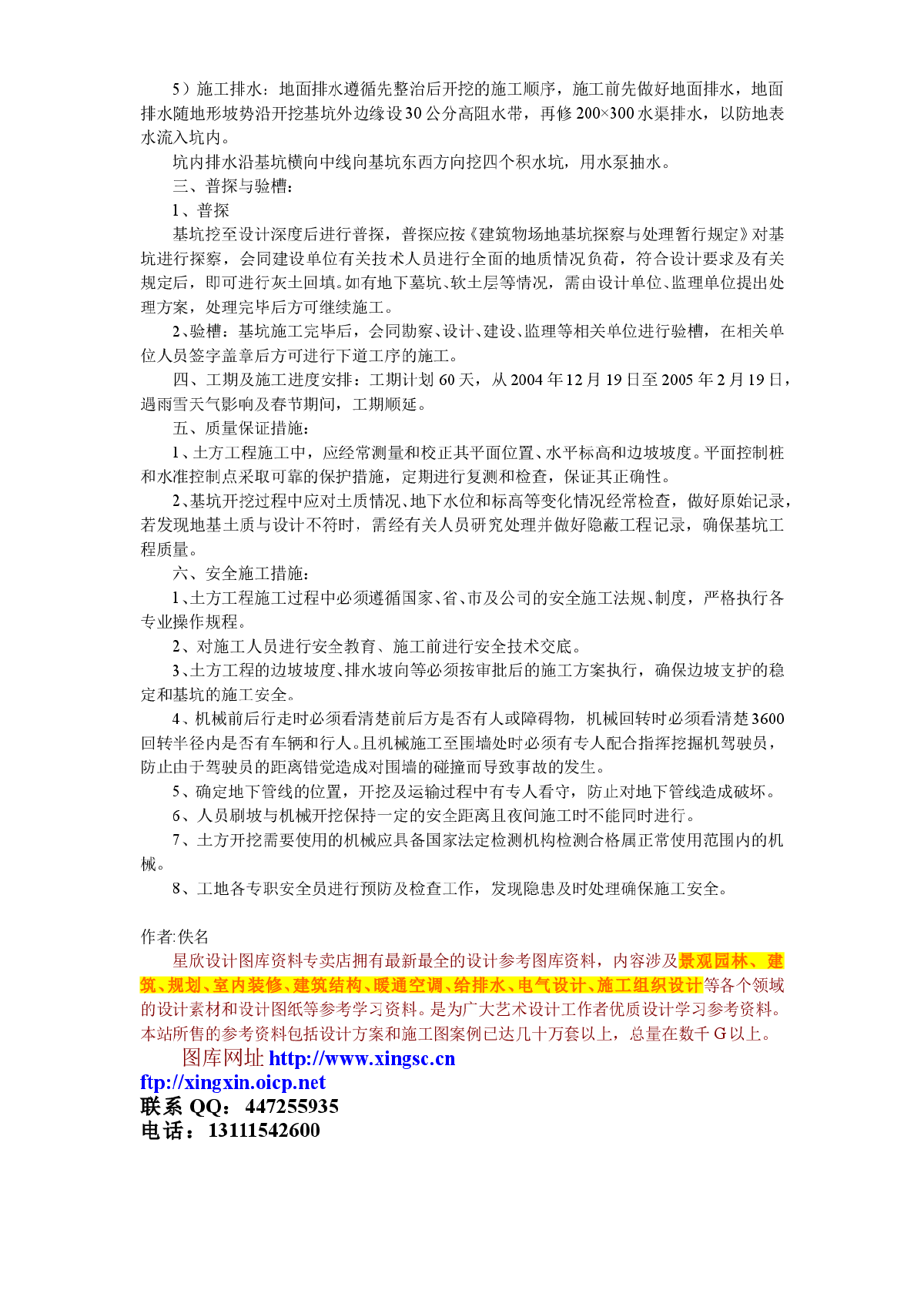 5）施工排水：地面排水遵循先整治后开挖的施工顺序，施工前先做好地面排水，地面排水随地形坡势沿开挖基坑外边缘设30公分高阻水带，再修200×300水渠排水，以防地表水流入坑内。

坑内排水沿基坑横向中线向基坑东西方向挖四个积水坑，用水泵抽水。

三、普探与验槽：

1、普探

基坑挖至设计深度后进行普探，普探应按《建筑物场地基坑探察与处理暂行规定》对基坑进行探察，会同建设单位有关技术人员进行全面的地质情况负荷，符合设计要求及有关规定后，即可进行灰土回填。如有地下墓坑、软土层等情况，需由设计单位、监理单位提出处理方案，处理完毕后方可继续施工。

2、验槽：基坑施工完毕后，会同勘察、设计、建设、监理等相关单位进行验槽，在相关单位人员签字盖章后方可进行下道工序的施工。

四、工期及施工进度安排：工期计划60天，从2004年12月19日至2005年2月19日，遇雨雪天气影响及春节期间，工期顺延。

五、质量保证措施：

1、土方工程施工中，应经常测量和校正其平面位置、水平标高和边坡坡度。平面控制桩和水准控制点采取可靠的保护措施，定期进行复测和检查，保证其正确性。

2、基坑开挖过程中应对土质情况、地下水位和标高等变化情况经常检查，做好原始记录，若发现地基土质与设计不符时，需经有关人员研究处理并做好隐蔽工程记录，确保基坑工程质量。

六、安全施工措施：

1、土方工程施工过程中必须遵循国家、省、市及公司的安全施工法规、制度，严格执行各专业操作规程。

2、对施工人员进行安全教育、施工前进行安全技术交底。

3、土方工程的边坡坡度、排水坡向等必须按审批后的施工方案执行，确保边坡支护的稳定和基坑的施工安全。

4、机械前后行走时必须看清楚前后方是否有人或障碍物，机械回转时必须看清楚3600回转半径内是否有车辆和行人。且机械施工至围墙处时必须有专人配合指挥挖掘机驾驶员，防止由于驾驶员的距离错觉造成对围墙的碰撞而导致事故的发生。

5、确定地下管线的位置，开挖及运输过程中有专人看守，防止对地下管线造成破坏。

6、人员刷坡与机械开挖保持一定的安全距离且夜间施工时不能同时进行。

7、土方开挖需要使用的机械应具备国家法定检测机构检测合格属正常使用范围内的机械。

8、工地各专职安全员进行预防及检查工作，发现隐患及时处理确保施工安全。

作者:佚名

星欣设计图库资料专卖店拥有最新最全的设计参考图库资料，内容涉及景观园林、建筑、规划、室内装修、建筑结构、暖通空调、给排水、电气设计、施工组织设计等各个领域的设计素材和设计图纸等参考学习资料。是为广大艺术设计工作者优质设计学习参考资料。本站所售的参考资料包括设计方案和施工图案例已达几十万套以上，总量在数千G以上。

图库网址 http://www.xingsc.cn
ftp://xingxin.oicp.net
联系 QQ：447255935
电话：13111542600